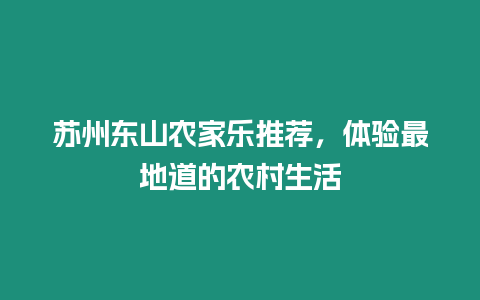 苏州东山农家乐推荐，体验最地道的农村生活